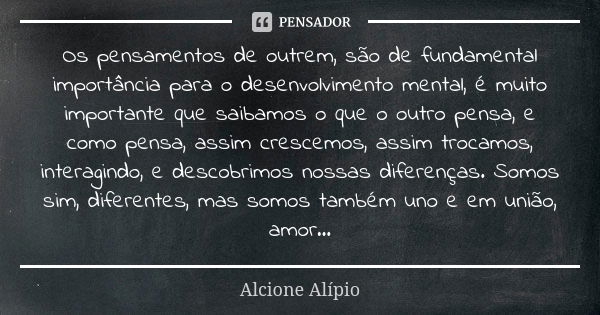 PENSADOR

Os pensamentos de outrem, são de fundamental importância para o desenvolvimento mental, é muito importante que saibamos o que o outro pensa, e como pensa, assim crescemos, assim trocamos, interagindo, e descobrimos nossas diferenças. Somos sim, diferentes, mas somos também uno e em união, amor...

Alcione Alípio